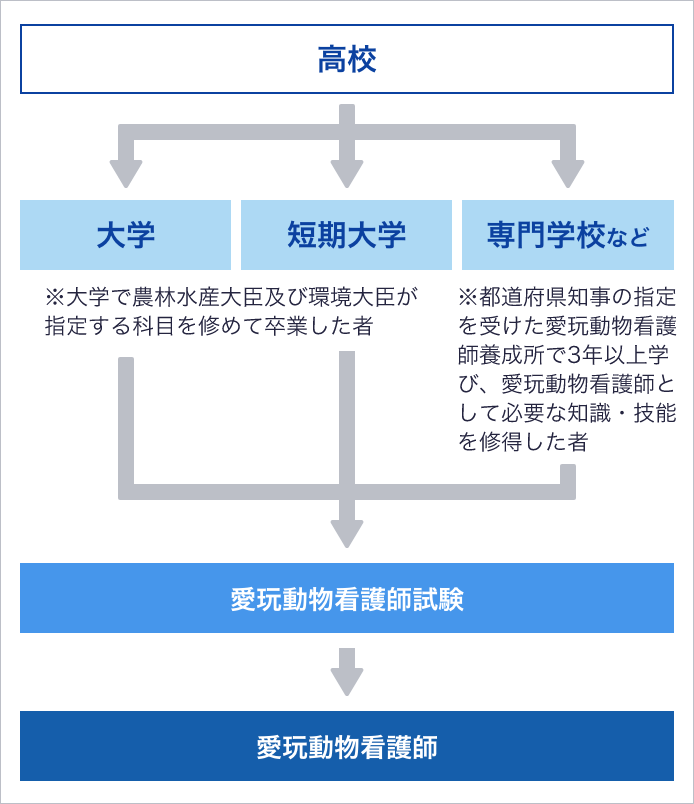 高校

大学

短期大学

専門学校など

※大学で農林水産大臣及び環境大臣が指定する科目を修めて卒業した者

※都道府県知事の指定を受けた愛玩動物看護師養成所で3年以上学び、愛玩動物看護師として必要な知識・技能を修得した者

愛玩動物看護師試験

愛玩動物看護師